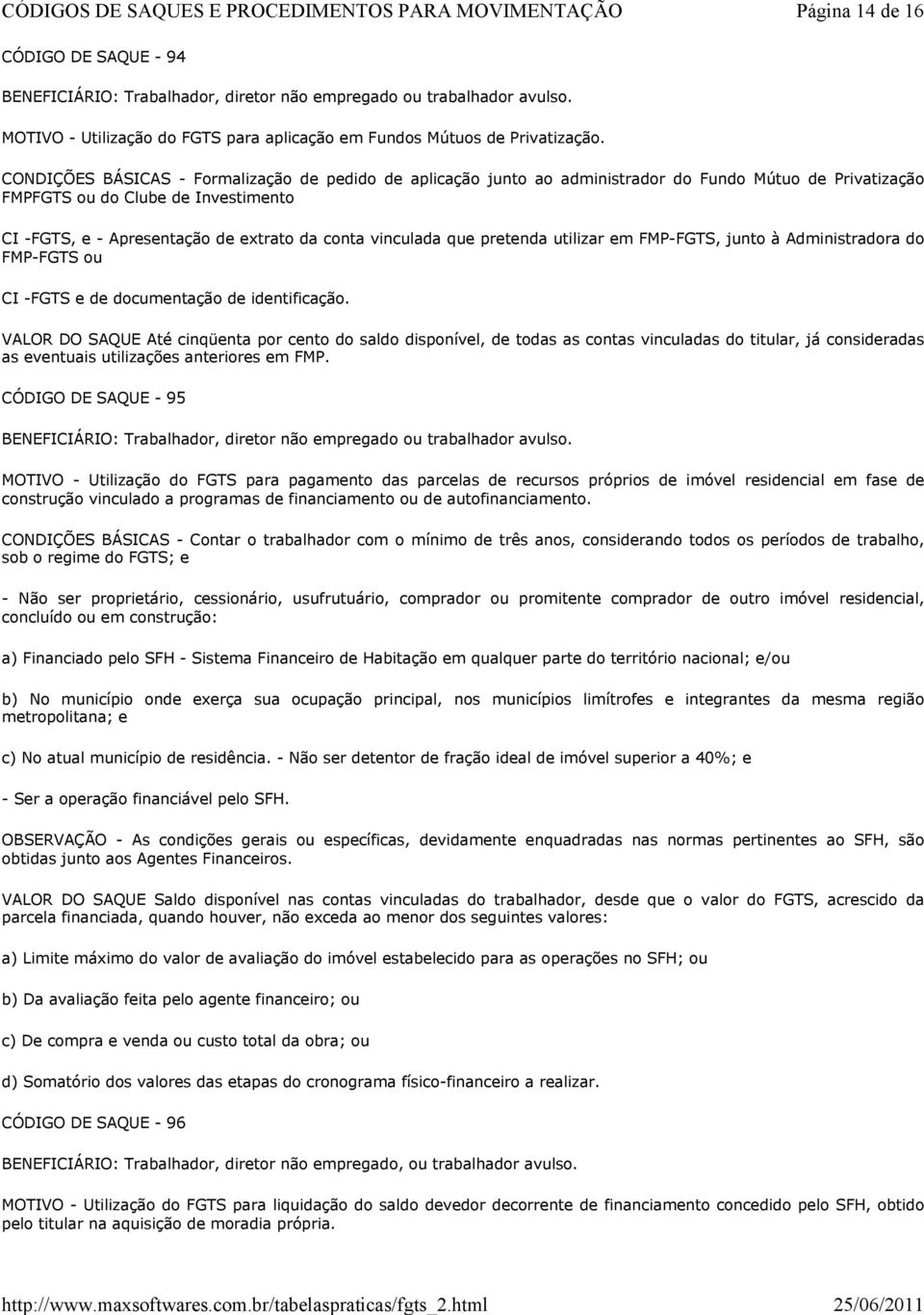 CÓDIGOS DE SAQUES E PROCEDIMENTOS PARA MOVIMENTAÇÃO Página 14 de 16

CÓDIGO DE SAQUE - 94

BENEFICIÁRIO: Trabalhador, diretor não empregado ou trabalhador avulso.

MOTIVO - Utilização do FGTS para aplicação em Fundos Mútuos de Privatização.

CONDIÇÕES BÁSICAS - Formalização de pedido de aplicação junto ao administrador do Fundo Mútuo de Privatização FMPFGTS ou do Clube de Investimento

CI -FGTS, e - Apresentação de extrato da conta vinculada que pretenda utilizar em FMP-FGTS, junto à Administradora do FMP-FGTS ou

CI -FGTS e de documentação de identificação.

VALOR DO SAQUE Até cinqüenta por cento do saldo disponível, de todas as contas vinculadas do titular, já consideradas as eventuais utilizações anteriores em FMP.

CÓDIGO DE SAQUE - 95

BENEFICIÁRIO: Trabalhador, diretor não empregado ou trabalhador avulso.

MOTIVO - Utilização do FGTS para pagamento das parcelas de recursos próprios de imóvel residencial em fase de construção vinculado a programas de financiamento ou de autofinanciamento.

CONDIÇÕES BÁSICAS - Contar o trabalhador com o mínimo de três anos, considerando todos os períodos de trabalho, sob o regime do FGTS; e

- Não ser proprietário, cessionário, usufrutuário, comprador ou promitente comprador de outro imóvel residencial, concluído ou em construção:

a) Financiado pelo SFH - Sistema Financeiro de Habitação em qualquer parte do território nacional; e/ou

b) No município onde exerça sua ocupação principal, nos municípios limítrofes e integrantes da mesma região metropolitana; e

c) No atual município de residência. - Não ser detentor de fração ideal de imóvel superior a 40%; e

- Ser a operação financiável pelo SFH.

OBSERVAÇÃO - As condições gerais ou específicas, devidamente enquadradas nas normas pertinentes ao SFH, são obtidas junto aos Agentes Financeiros.

VALOR DO SAQUE Saldo disponível nas contas vinculadas do trabalhador, desde que o valor do FGTS, acrescido da parcela financiada, quando houver, não exceda ao menor dos seguintes valores:

a) Limite máximo do valor de avaliação do imóvel estabelecido para as operações no SFH; ou

b) Da avaliação feita pelo agente financeiro; ou

c) De compra e venda ou custo total da obra; ou

d) Somatório dos valores das etapas do cronograma físico-financeiro a realizar.

CÓDIGO DE SAQUE - 96

BENEFICIÁRIO: Trabalhador, diretor não empregado, ou trabalhador avulso.

MOTIVO - Utilização do FGTS para liquidação do saldo devedor decorrente de financiamento concedido pelo SFH, obtido pelo titular na aquisição de moradia própria.

http://www.maxsoftwares.com.br/tabelaspraticas/fgts_2.html 25/06/2011